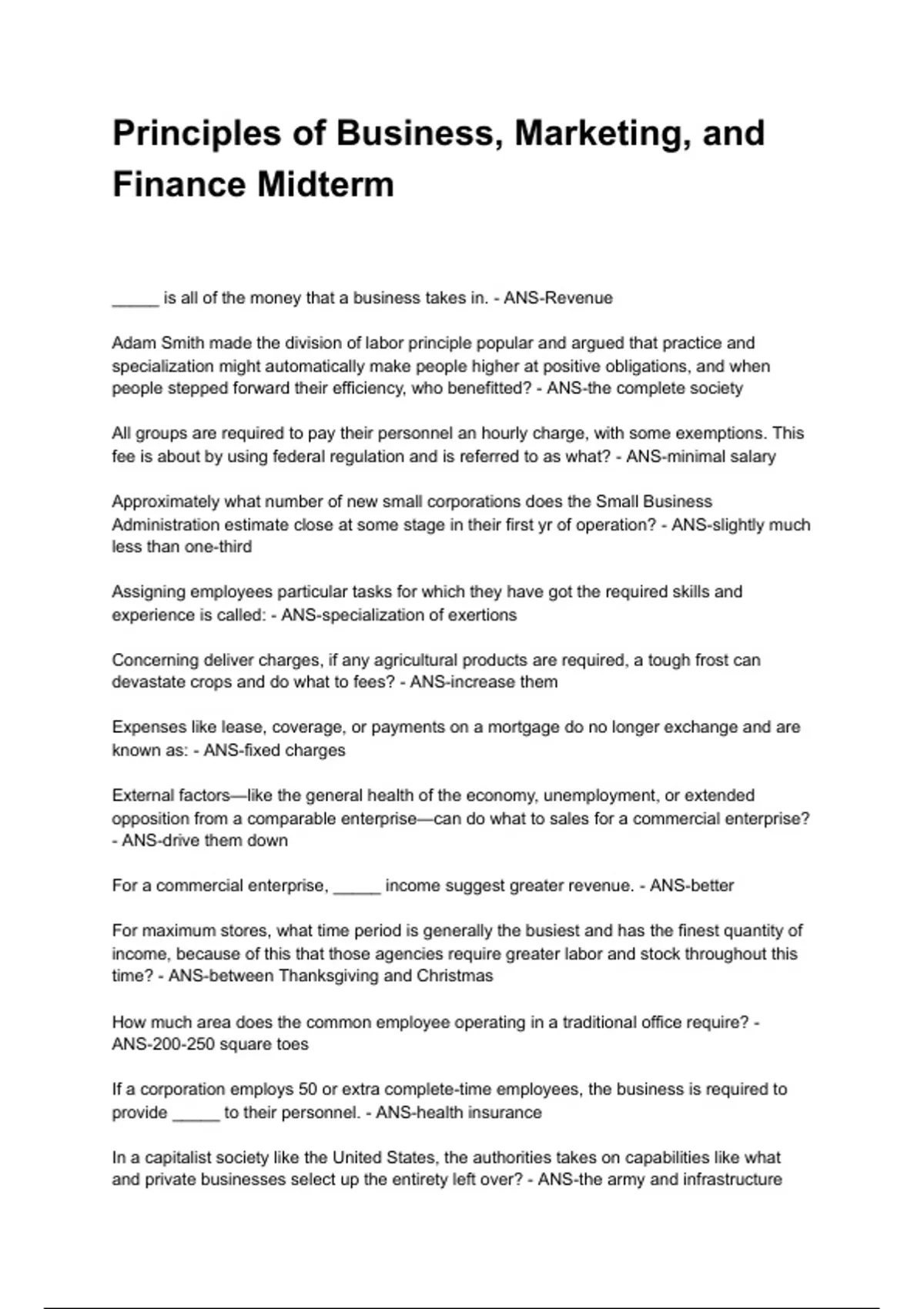 Principles of Business, Marketing, and Finance Midterm

_____ is all of the money that a business takes in. - ANS-Revenue

Adam Smith made the division of labor principle popular and argued that practice and specialization might automatically make people higher at positive obligations, and when people stepped forward their efficiency, who benefitted? - ANS-the complete society

All groups are required to pay their personnel an hourly charge, with some exemptions. This fee is about by using federal regulation and is referred to as what? - ANS-minimal salary

Approximately what number of new small corporations does the Small Business Administration estimate close at some stage in their first yr of operation? - ANS-slightly much less than one-third

Assigning employees particular tasks for which they have got the required skills and experience is called: - ANS-specialization of exertions

Concerning deliver charges, if any agricultural products are required, a tough frost can devastate crops and do what to fees? - ANS-increase them

Expenses like lease, coverage, or payments on a mortgage do no longer exchange and are known as: - ANS-fixed charges

External factors—like the general health of the economy, unemployment, or extended opposition from a comparable enterprise—can do what to sales for a commercial enterprise? - ANS-drive them down

For a commercial enterprise, _____ income suggest greater revenue. - ANS-better

For maximum stores, what time period is generally the busiest and has the finest quantity of income, because of this that those agencies require greater labor and stock throughout this time? - ANS-between Thanksgiving and Christmas

How much area does the common employee operating in a traditional office require? - ANS-200-250 square toes

If a corporation employs 50 or extra complete-time employees, the business is required to provide _____ to their personnel. - ANS-health insurance

In a capitalist society like the United States, the authorities takes on capabilities like what and private businesses select up the entirety left over? - ANS-the army and infrastructure